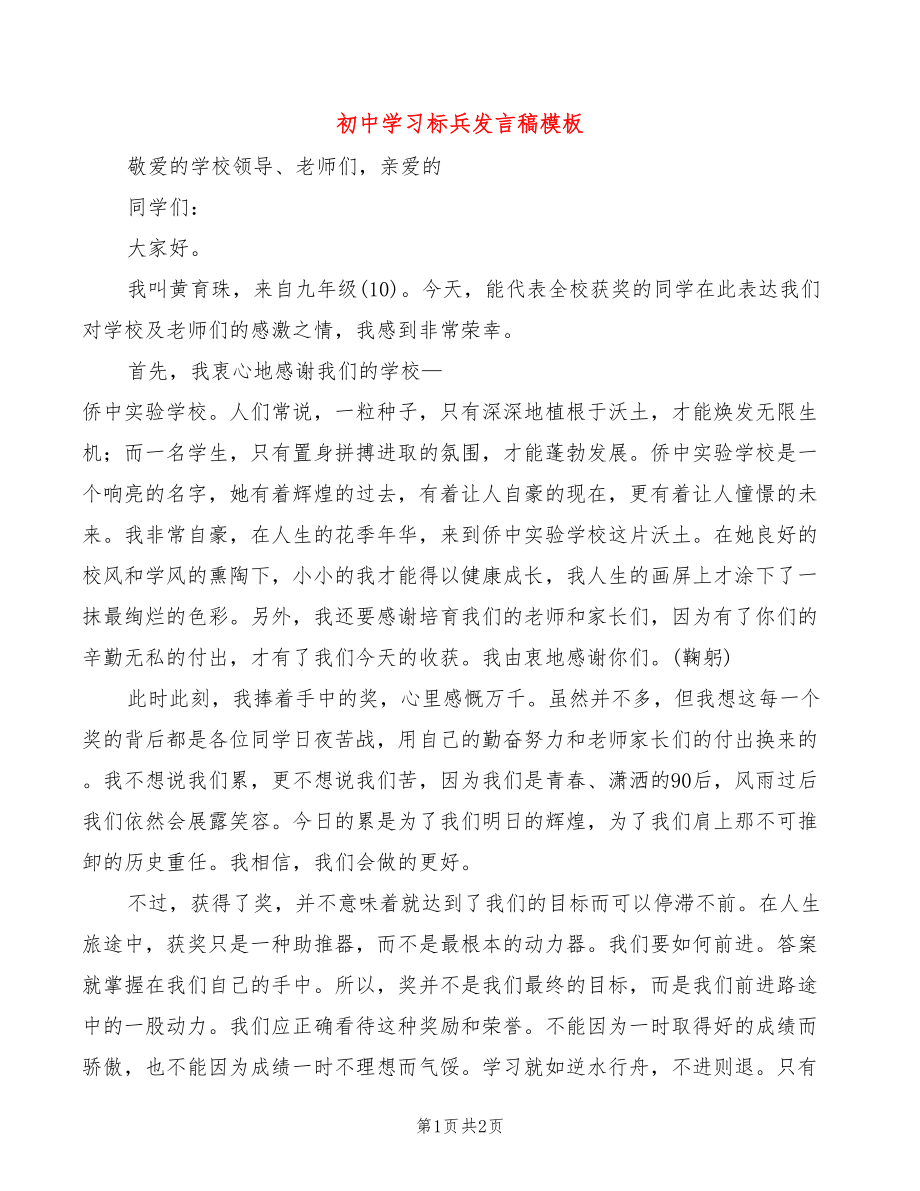 初中学习标兵发言稿模板

敬爱的学校领导、老师们，亲爱的

同学们：

大家好。

我叫黄育珠，来自九年级(10)。今天，能代表全校获奖的同学在此表达我们对学校及老师们的感激之情，我感到非常荣幸。

首先，我衷心地感谢我们的学校—

侨中实验学校。人们常说，一粒种子，只有深深地植根于沃土，才能焕发无限生机；而一名学生，只有置身拼搏进取的氛围，才能蓬勃发展。侨中实验学校是一个响亮的名字，她有着辉煌的过去，有着让人自豪的现在，更有着让人憧憬的未来。我非常自豪，在人生的花季年华，来到侨中实验学校这片沃土。在她良好的校风和学风的熏陶下，小小的我才能得以健康成长，我人生的画屏上才涂下了一抹最绚烂的色彩。另外，我还要感谢培育我们的老师和家长们，因为有了你们的辛勤无私的付出，才有了我们今天的收获。我由衷地感谢你们。(鞠躬)

此时此刻，我捧着手中的奖，心里感慨万千。虽然并不多，但我想这每一个奖的背后都是各位同学日夜苦战，用自己的勤奋努力和老师家长们的付出换来的。我不想说我们累，更不想说我们苦，因为我们是青春、潇洒的90后，风雨过后我们依然会展露笑容。今日的累是为了我们明日的辉煌，为了我们肩上那不可推卸的历史重任。我相信，我们会做的更好。

不过，获得了奖，并不意味着就达到了我们的目标而可以停滞不前。在人生旅途中，获奖只是一种助推器，而不是最根本的动力器。我们要如何前进。答案就掌握在我们自己的手中。所以，奖并不是我们最终的目标，而是我们前进路途中的一股动力。我们应正确看待这种奖励和荣誉。不能因为一时取得好的成绩而骄傲，也不能因为成绩一时不理想而气馁。学习就如逆水行舟，不进则退。只有

第1页 共2页